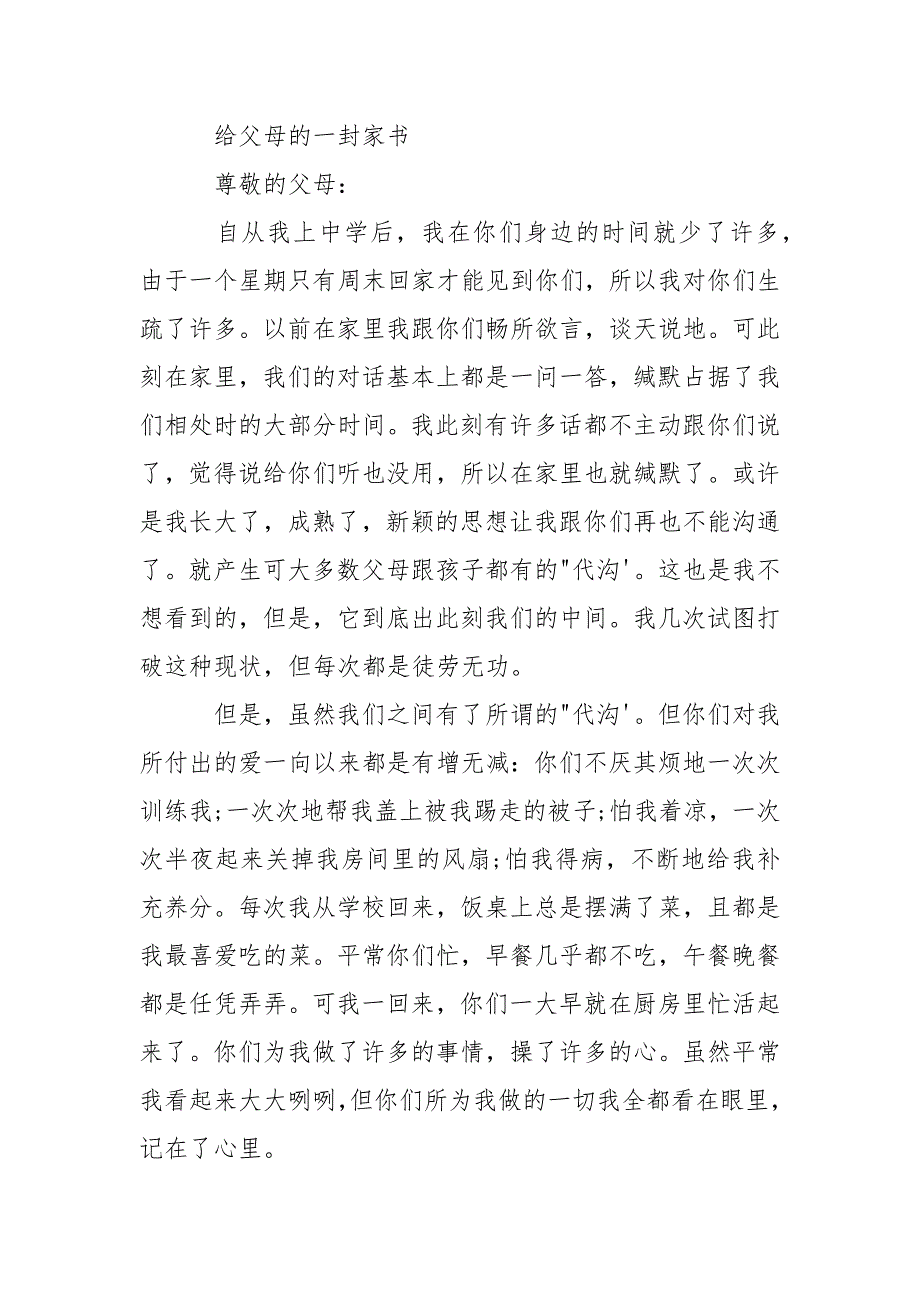 给父母的一封家书

尊敬的父母：

自从我上中学后，我在你们身边的时间就少了许多，由于一个星期只有周末回家才能见到你们，所以我对你们生疏了许多。以前在家里我跟你们畅所欲言，谈天说地。可此刻在家里，我们的对话基本上都是一问一答，缄默占据了我们相处时的大部分时间。我此刻有许多话都不主动跟你们说了，觉得说给你们听也没用，所以在家里也就缄默了。或许是我长大了，成熟了，新颖的思想让我跟你们再也不能沟通了。就产生可大多数父母跟孩子都有的"代沟'。这也是我不想看到的，但是，它到底出此刻我们的中间。我几次试图打破这种现状，但每次都是徒劳无功。

但是，虽然我们之间有了所谓的"代沟'。但你们对我所付出的爱一向以来都是有增无减：你们不厌其烦地一次次训练我;一次次地帮我盖上被我踢走的被子;怕我着凉，一次次半夜起来关掉我房间里的风扇;怕我得病，不断地给我补充养分。每次我从学校回来，饭桌上总是摆满了菜，且都是我最喜爱吃的菜。平常你们忙，早餐几乎都不吃，午餐晚餐都是任凭弄弄。可我一回来，你们一大早就在厨房里忙活起来了。你们为我做了许多的事情，操了许多的心。虽然平常我看起来大大咧咧，但你们所为我做的一切我全都看在眼里，记在了心里。